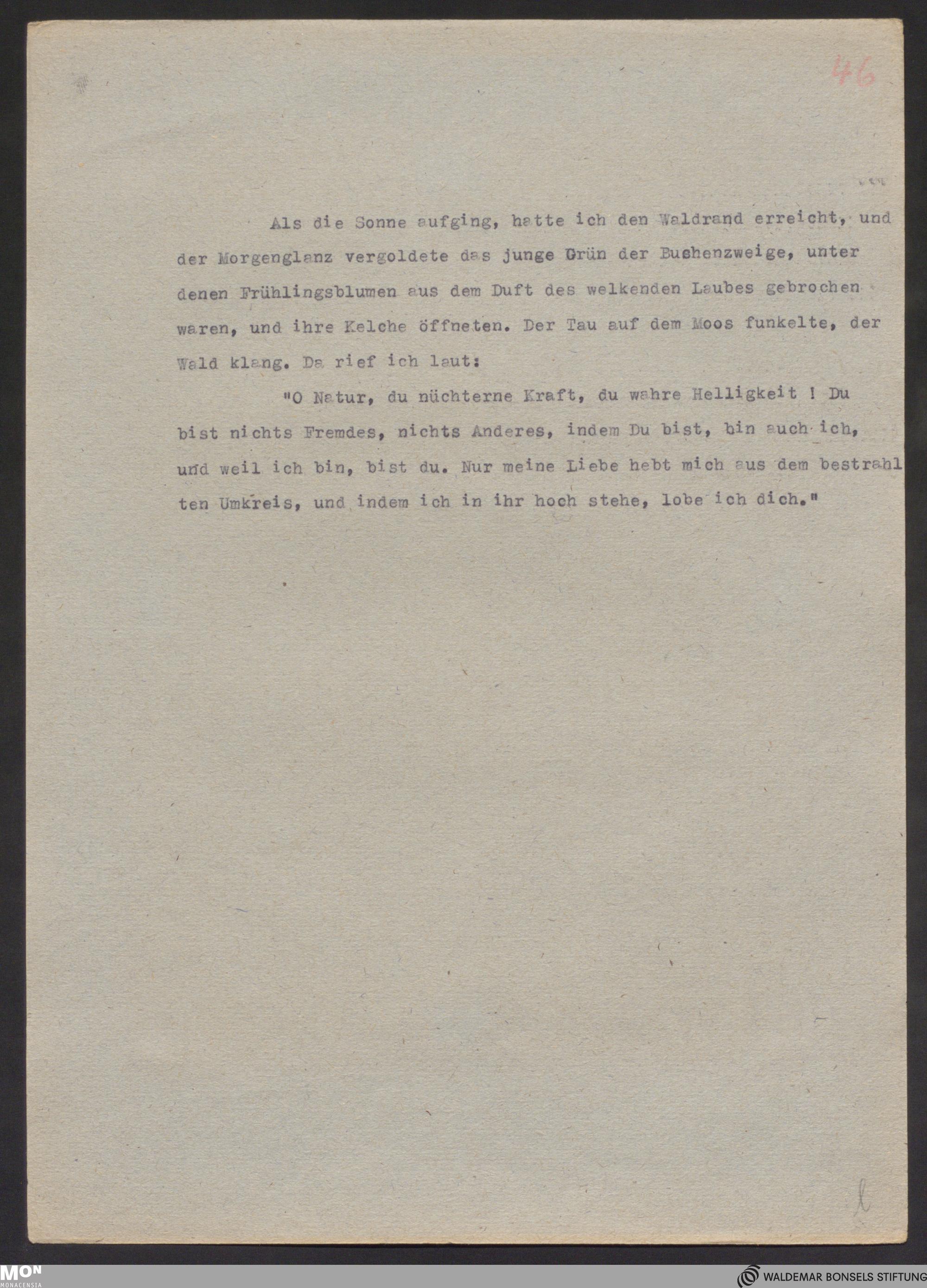 46

Als die Sonne aufging, hatte ich den Waldrand erreicht, und der Morgenglanz vergoldete das junge Grün der Buchenzweige, unter denen Frühlingsblumen aus dem Duft des welkenden Laubes gebrochen waren, und ihre Kelche öffneten. Der Tau auf dem Moos funkelte, der Wald klang. Da rief ich laut:

"O Natur, du nüchterne Kraft, du wahre Helligkeit ! Du bist nichts Fremdes, nichts Anderes, indem Du bist, bin auch ich, und weil ich bin, bist du. Nur meine Liebe hebt mich aus dem bestrahlten Umkreis, und indem ich in ihr hoch stehe, lobe ich dich."

l

MON
MONACENSIA

WALDEMAR BONSELS STIFTUNG